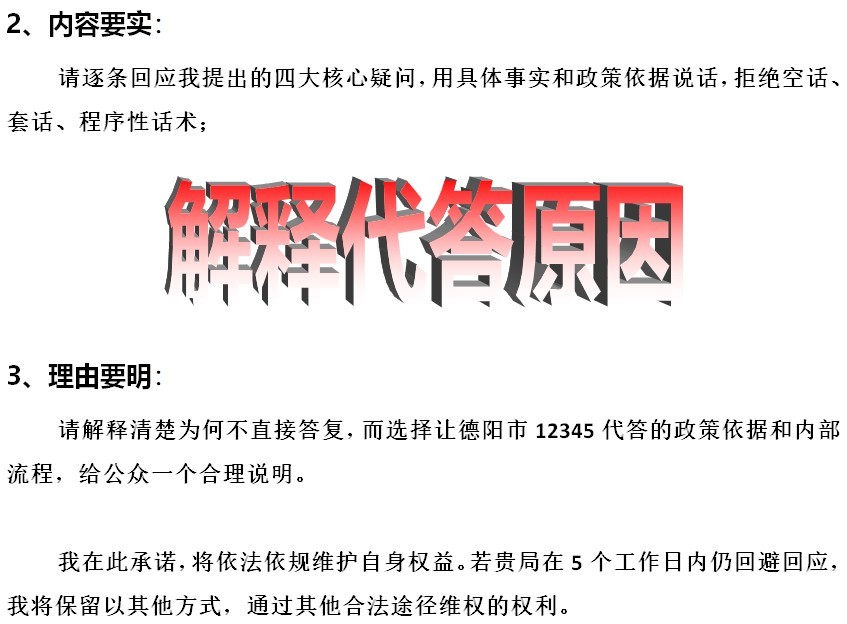 2、内容要实：

请逐条回应我提出的四大核心疑问，用具体事实和政策依据说话，拒绝空话、套话、程序性话术；

解释代答原因

3、理由要明：

请解释清楚为何不直接答复，而选择让德阳市12345代答的政策依据和内部流程，给公众一个合理说明。

我在此承诺，将依法依规维护自身权益。若贵局在5个工作日内仍回避回应，我将保留以其他方式，通过其他合法途径维权的权利。